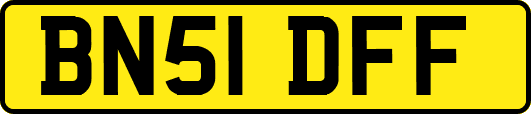 BN51 DFF